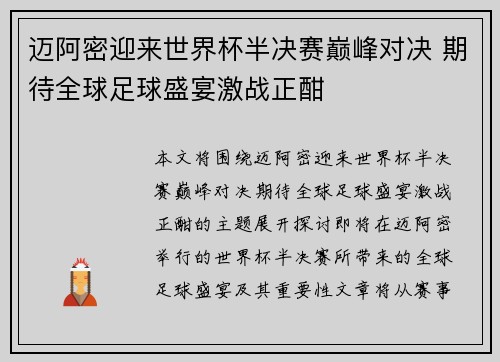 迈阿密迎来世界杯半决赛巅峰对决 期待全球足球盛宴激战正酣

本文将围绕迈阿密迎来世界杯半决赛巅峰对决期待全球足球盛宴激战正酣的主题展开探讨即将在迈阿密举行的世界杯半决赛所带来的全球足球盛宴及其重要性文章将从赛事